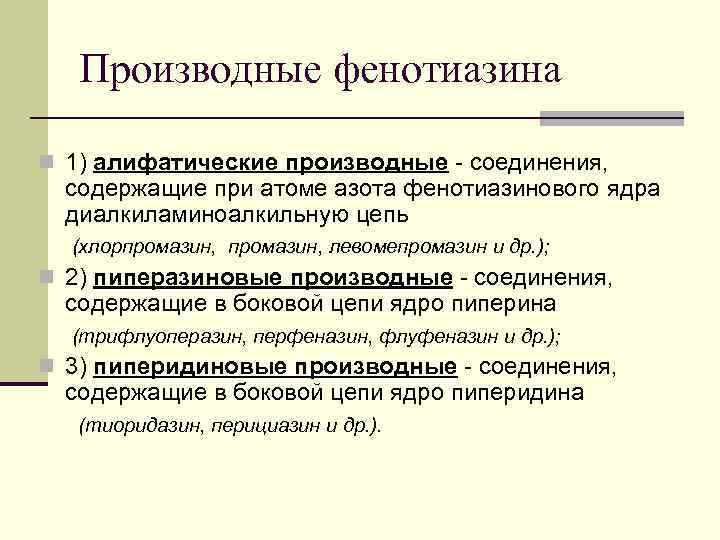 Производные фенотиазина

1) алифатические производные - соединения, содержащие при атоме азота фенотиазинового ядра диалкиламиноалкильную цепь
(хлорпромазин, промазин, левомепромазин и др.);

2) пиперазиновые производные - соединения, содержащие в боковой цепи ядро пиперина
(трифлуоперазин, перфеназин, флуфеназин и др.);

3) пиперидиновые производные - соединения, содержащие в боковой цепи ядро пиперидина
(тиоридазин, перициазин и др.).